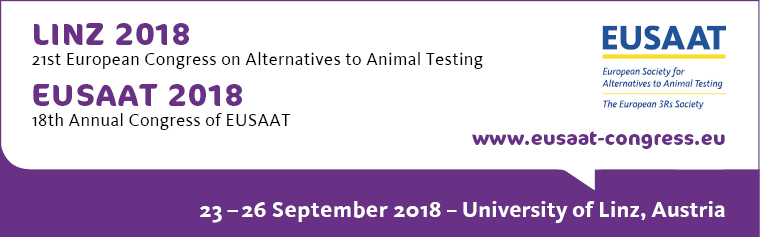 LINZ 2018
21st European Congress on Alternatives to Animal Testing

EUSAAT 2018
18th Annual Congress of EUSAAT

EUSAAT
European Society for Alternatives to Animal Testing
The European 3Rs Society

www.eusaat-congress.eu

23 – 26 September 2018 – University of Linz, Austria